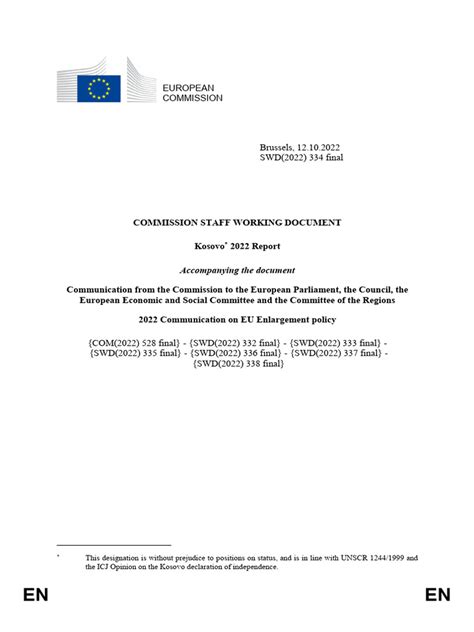 EUROPEAN
COMMISSION

Brussels, 12.10.2022
SWD(2022) 334 final

COMMISSION STAFF WORKING DOCUMENT

Kosovo* 2022 Report

Accompanying the document

Communication from the Commission to the European Parliament, the Council, the European Economic and Social Committee and the Committee of the Regions

2022 Communication on EU Enlargement policy

{COM(2022) 528 final} - {SWD(2022) 332 final} - {SWD(2022) 333 final} - {SWD(2022) 335 final} - {SWD(2022) 336 final} - {SWD(2022) 337 final} - {SWD(2022) 338 final}

* This designation is without prejudice to positions on status, and is in line with UNSCR 1244/1999 and the ICJ Opinion on the Kosovo declaration of independence.

EN EN